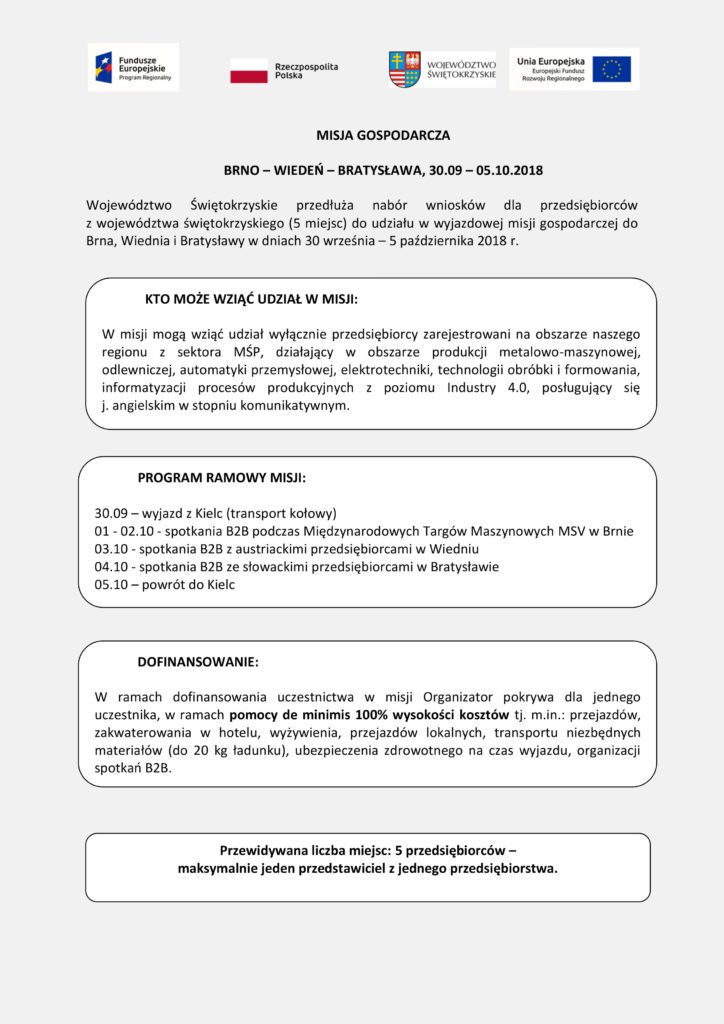 Fundusze Europejskie
Program Regionalny

Rzeczpospolita Polska

WOJEWÓDZTWO ŚWIĘTOKRZYSKIE

Unia Europejska
Europejski Fundusz Rozwoju Regionalnego

MISJA GOSPODARCZA

BRNO – WIEDEŃ – BRATYSŁAWA, 30.09 – 05.10.2018

Województwo Świętokrzyskie przedłuża nabór wniosków dla przedsiębiorców z województwa świętokrzyskiego (5 miejsc) do udziału w wyjazdowej misji gospodarczej do Brna, Wiednia i Bratysławy w dniach 30 września – 5 października 2018 r.

KTO MOŻE WZIĄĆ UDZIAŁ W MISJI:

W misji mogą wziąć udział wyłącznie przedsiębiorcy zarejestrowani na obszarze naszego regionu z sektora MŚP, działający w obszarze produkcji metalowo-maszynowej, odlewniczej, automatyki przemysłowej, elektrotechniki, technologii obróbki i formowania, informatyzacji procesów produkcyjnych z poziomu Industry 4.0, posługujący się j. angielskim w stopniu komunikatywnym.

PROGRAM RAMOWY MISJI:

30.09 – wyjazd z Kielc (transport kołowy)
01 - 02.10 - spotkania B2B podczas Międzynarodowych Targów Maszynowych MSV w Brnie
03.10 - spotkania B2B z austriackimi przedsiębiorcami w Wiedniu
04.10 - spotkania B2B ze słowackimi przedsiębiorcami w Bratysławie
05.10 – powrót do Kielc

DOFINANSOWANIE:

W ramach dofinansowania uczestnictwa w misji Organizator pokrywa dla jednego uczestnika, w ramach pomocy de minimis 100% wysokości kosztów tj. m.in.: przejazdów, zakwaterowania w hotelu, wyżywienia, przejazdów lokalnych, transportu niezbędnych materiałów (do 20 kg ładunku), ubezpieczenia zdrowotnego na czas wyjazdu, organizacji spotkań B2B.

Przewidywana liczba miejsc: 5 przedsiębiorców –
maksymalnie jeden przedstawiciel z jednego przedsiębiorstwa.